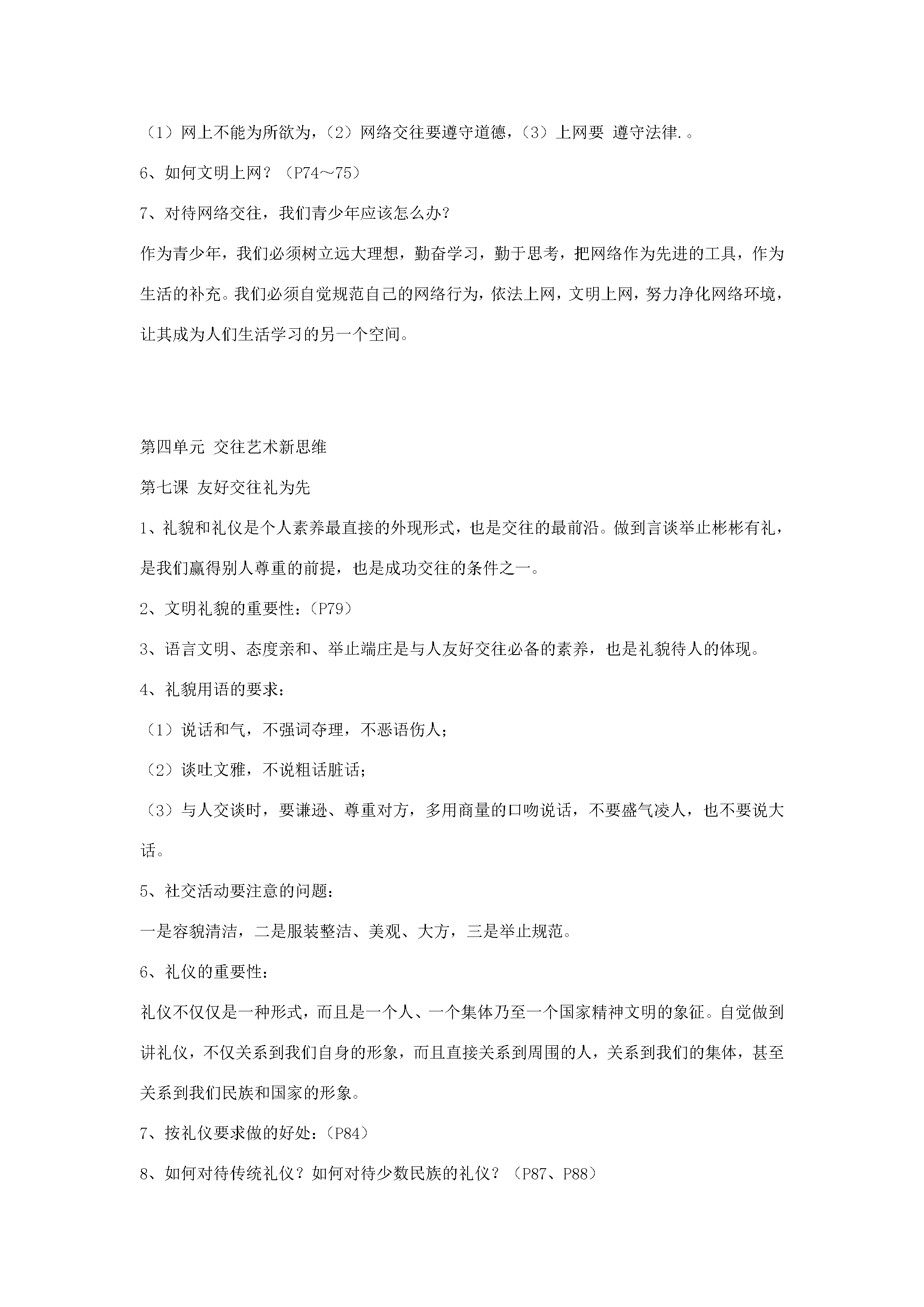 （1）网上不能为所欲为，（2）网络交往要遵守道德，（3）上网要 遵守法律.。

6、如何文明上网？（P74～75）

7、对待网络交往，我们青少年应该怎么办?

作为青少年，我们必须树立远大理想，勤奋学习，勤于思考，把网络作为先进的工具，作为生活的补充。我们必须自觉规范自己的网络行为，依法上网，文明上网，努力净化网络环境，让其成为人们生活学习的另一个空间。

第四单元 交往艺术新思维

第七课 友好交往礼为先

1、礼貌和礼仪是个人素养最直接的外现形式，也是交往的最前沿。做到言谈举止彬彬有礼，是我们赢得别人尊重的前提，也是成功交往的条件之一。

2、文明礼貌的重要性：（P79）

3、语言文明、态度亲和、举止端庄是与人友好交往必备的素养，也是礼貌待人的体现。

4、礼貌用语的要求：

（1）说话和气，不强词夺理，不恶语伤人；

（2）谈吐文雅，不说粗话脏话；

（3）与人交谈时，要谦逊、尊重对方，多用商量的口吻说话，不要盛气凌人，也不要说大话。

5、社交活动要注意的问题：

一是容貌清洁，二是服装整洁、美观、大方，三是举止规范。

6、礼仪的重要性：

礼仪不仅仅是一种形式，而且是一个人、一个集体乃至一个国家精神文明的象征。自觉做到讲礼仪，不仅关系到我们自身的形象，而且直接关系到周围的人，关系到我们的集体，甚至关系到我们民族和国家的形象。

7、按礼仪要求做的好处：（P84）

8、如何对待传统礼仪？如何对待少数民族的礼仪？（P87、P88）